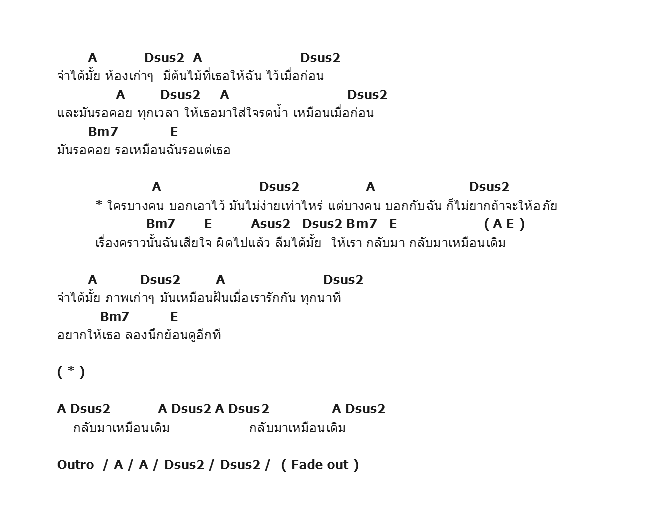 A Dsus2 A Dsus2
จำได้มั้ย ห้องเก่าๆ มีต้นไม้ที่เธอให้ฉัน ไว้เมื่อก่อน
A Dsus2 A Dsus2
และมันรอคอย ทุกเวลา ให้เธอมาใส่ใจรดน้ำ เหมือนเมื่อก่อน
Bm7 E
มันรอคอย รอเหมือนฉันรอแต่เธอ

A Dsus2 A Dsus2
* ใครบางคน บอกเอาไว้ มันไม่ง่ายเท่าไหร่ แต่บางคน บอกกับฉัน ก็ไม่ยากถ้าจะให้อภัย
Bm7 E Asus2 Dsus2 Bm7 E ( A E )
เรื่องคราวนั้นฉันเสียใจ ผิดไปแล้ว ลืมได้มั้ย ให้เรา กลับมา กลับมาเหมือนเดิม

A Dsus2 A Dsus2
จำได้มั้ย ภาพเก่าๆ มันเหมือนฝันเมื่อเรารักกัน ทุกนาที
Bm7 E
อยากให้เธอ ลองนึกย้อนดูอีกที

( * )

A Dsus2 A Dsus2 A Dsus2 A Dsus2
กลับมาเหมือนเดิม กลับมาเหมือนเดิม

Outro / A / A / Dsus2 / Dsus2 / ( Fade out )